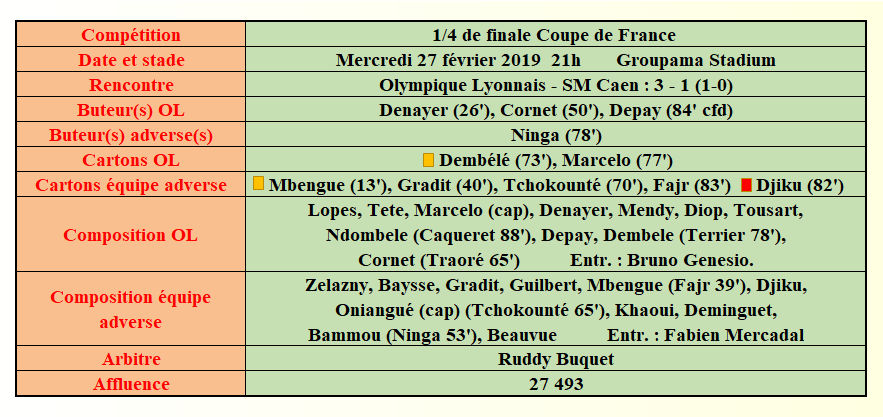 | Compétition | 1/4 de finale Coupe de France |
|---|---|
| Date et stade | Mercredi 27 février 2019 21h Groupama Stadium |
| Rencontre | Olympique Lyonnais - SM Caen : 3 - 1 (1-0) |
| Buteur(s) OL | Denayer (26'), Cornet (50'), Depay (84' cfd) |
| Buteur(s) adverse(s) | Ninga (78') |
| Cartons OL | Dembélé (73'), Marcelo (77') |
| Cartons équipe adverse | Mbengue (13'), Gradit (40'), Tchokounté (70'), Fajr (83') Djiku (82') |
| Composition OL | Lopes, Tete, Marcelo (cap), Denayer, Mendy, Diop, Tousart, Ndombele (Caqueret 88'), Depay, Dembele (Terrier 78'), Cornet (Traoré 65') Entr. : Bruno Genesio. |
| Composition équipe adverse | Zelazny, Baysse, Gradit, Guilbert, Mbengue (Fajr 39'), Djiku, Oniangué (cap) (Tchokounté 65'), Khaoui, Deminguet, Bammou (Ninga 53'), Beauvue Entr. : Fabien Mercadal |
| Arbitre | Ruddy Buquet |
| Affluence | 27 493 |